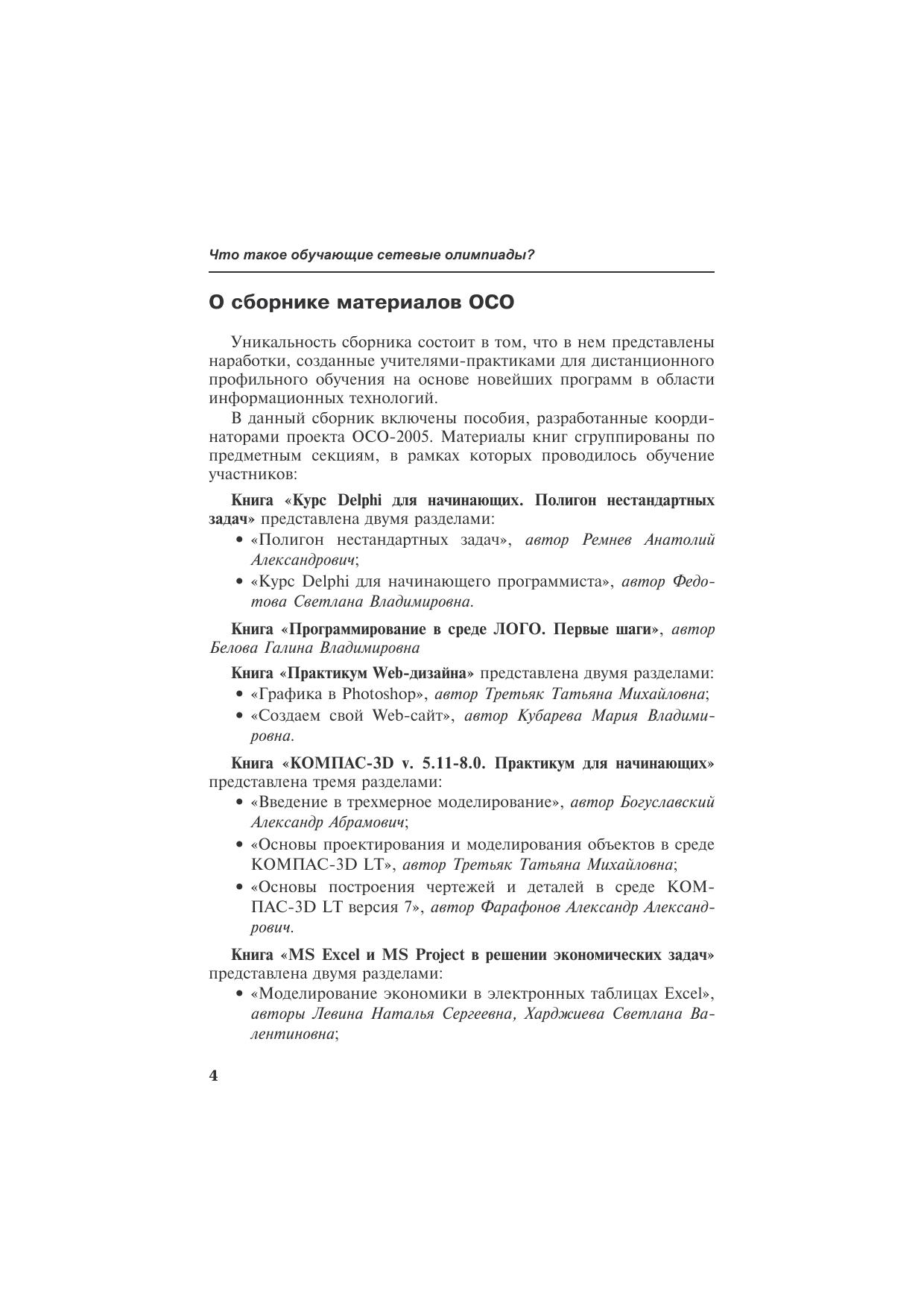 Что такое обучающие сетевые олимпиады?

О сборнике материалов ОСО

Уникальность сборника состоит в том, что в нем представлены наработки, созданные учителями-практиками для дистанционного профильного обучения на основе новейших программ в области информационных технологий.

В данный сборник включены пособия, разработанные координаторами проекта ОСО-2005. Материалы книг сгруппированы по предметным секциям, в рамках которых проводилось обучение участников:

Книга «Курс Delphi для начинающих. Полигон нестандартных задач» представлена двумя разделами:
• «Полигон нестандартных задач», автор Ремнев Анатолий Александрович;
• «Курс Delphi для начинающего программиста», автор Федотова Светлана Владимировна.

Книга «Программирование в среде ЛОГО. Первые шаги», автор Белова Галина Владимировна

Книга «Практикум Web-дизайна» представлена двумя разделами:
• «Графика в Photoshop», автор Третьяк Татьяна Михайловна;
• «Создаем свой Web-сайт», автор Кубарева Мария Владимировна.

Книга «КОМПАС-3D v. 5.11-8.0. Практикум для начинающих» представлена тремя разделами:
• «Введение в трехмерное моделирование», автор Богуславский Александр Абрамович;
• «Основы проектирования и моделирования объектов в среде КОМПАС-3D LT», автор Третьяк Татьяна Михайловна;
• «Основы построения чертежей и деталей в среде КОМПАС-3D LT версия 7», автор Фарафонов Александр Александрович.

Книга «MS Excel и MS Project в решении экономических задач» представлена двумя разделами:
• «Моделирование экономики в электронных таблицах Excel», авторы Левина Наталья Сергеевна, Харджиева Светлана Валентиновна;

4